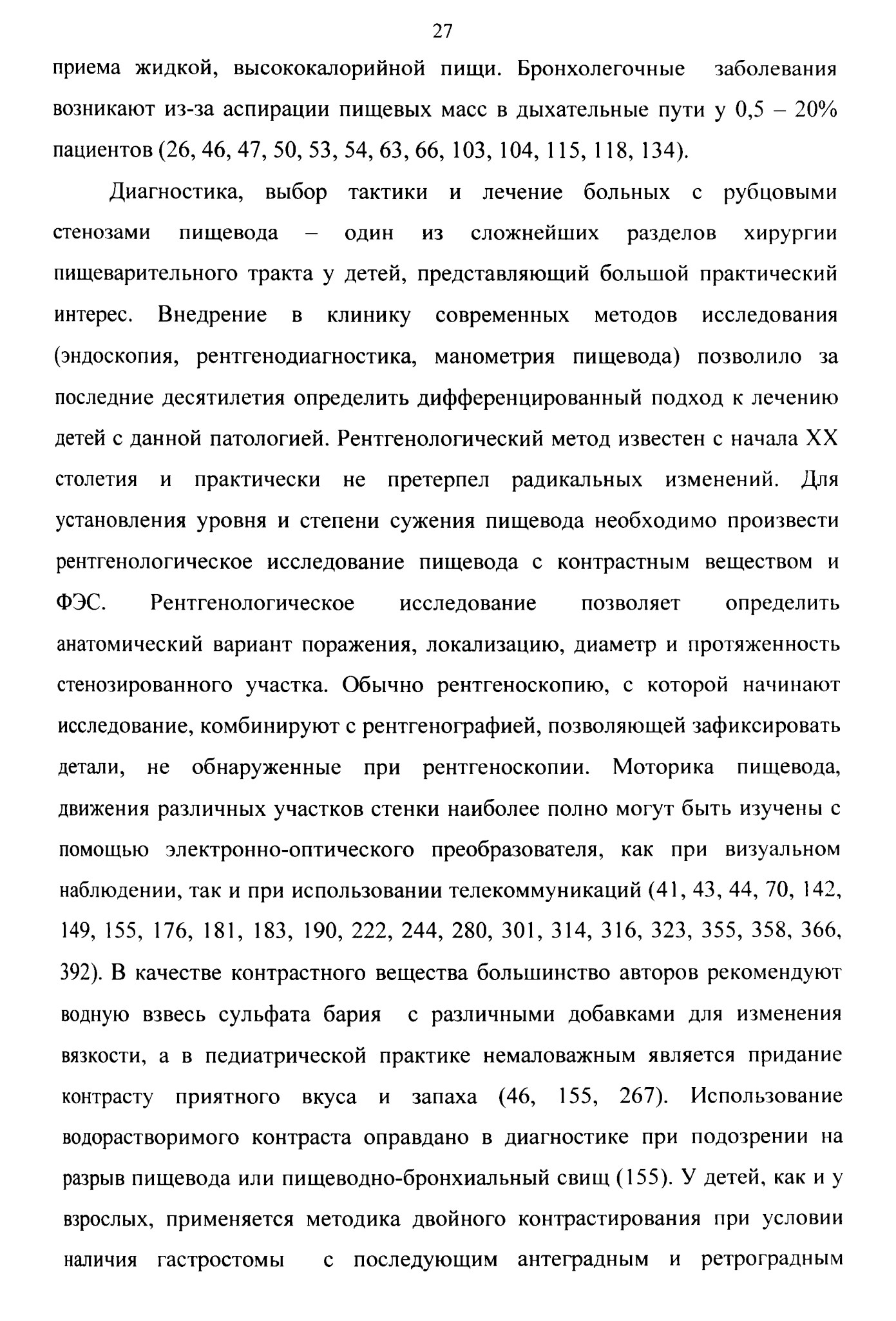 27

приема жидкой, высококалорийной пищи. Бронхолегочные заболевания возникают из-за аспирации пищевых масс в дыхательные пути у 0,5 – 20% пациентов (26, 46, 47, 50, 53, 54, 63, 66, 103, 104, 115, 118, 134).

Диагностика, выбор тактики и лечение больных с рубцовыми стенозами пищевода – один из сложнейших разделов хирургии пищеварительного тракта у детей, представляющий большой практический интерес. Внедрение в клинику современных методов исследования (эндоскопия, рентгенодиагностика, манометрия пищевода) позволило за последние десятилетия определить дифференцированный подход к лечению детей с данной патологией. Рентгенологический метод известен с начала XX столетия и практически не претерпел радикальных изменений. Для установления уровня и степени сужения пищевода необходимо произвести рентгенологическое исследование пищевода с контрастным веществом и ФЭС. Рентгенологическое исследование позволяет определить анатомический вариант поражения, локализацию, диаметр и протяженность стенозированного участка. Обычно рентгеноскопию, с которой начинают исследование, комбинируют с рентгенографией, позволяющей зафиксировать детали, не обнаруженные при рентгеноскопии. Моторика пищевода, движения различных участков стенки наиболее полно могут быть изучены с помощью электронно-оптического преобразователя, как при визуальном наблюдении, так и при использовании телекоммуникаций (41, 43, 44, 70, 142, 149, 155, 176, 181, 183, 190, 222, 244, 280, 301, 314, 316, 323, 355, 358, 366, 392). В качестве контрастного вещества большинство авторов рекомендуют водную взвесь сульфата бария с различными добавками для изменения вязкости, а в педиатрической практике немаловажным является придание контрасту приятного вкуса и запаха (46, 155, 267). Использование водорастворимого контраста оправдано в диагностике при подозрении на разрыв пищевода или пищеводно-бронхиальный свищ (155). У детей, как и у взрослых, применяется методика двойного контрастирования при условии наличия гастростомы с последующим антеградным и ретроградным